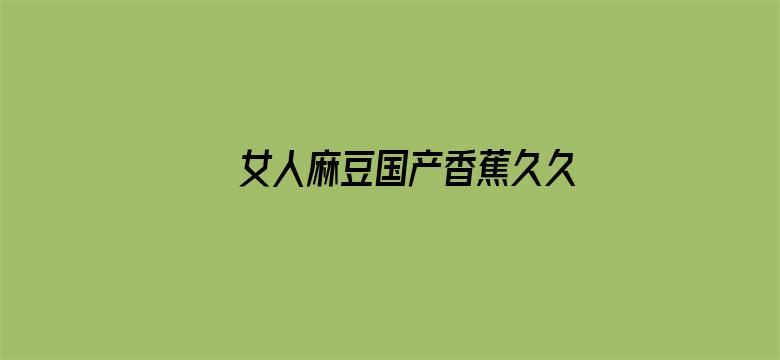 女人麻豆国产香蕉久久